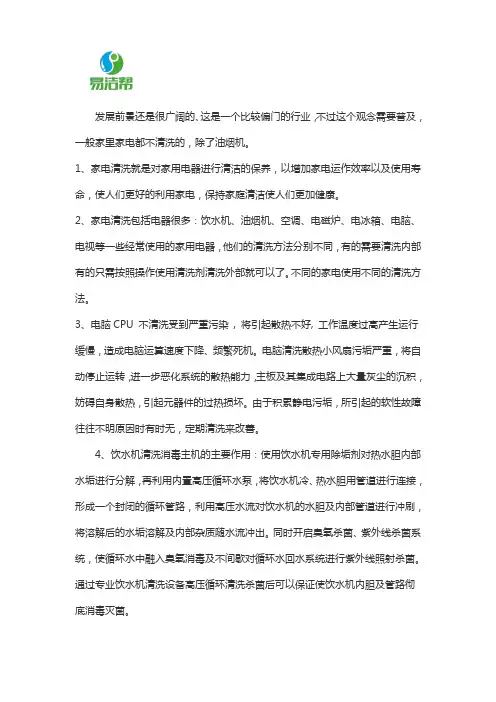 易洁帮

发展前景还是很广阔的、这是一个比较偏门的行业，不过这个观念需要普及，一般家里家电都不清洗的，除了油烟机。

1、家电清洗就是对家用电器进行清洁的保养，以增加家电运作效率以及使用寿命，使人们更好的利用家电，保持家庭清洁使人们更加健康。

2、家电清洗包括电器很多：饮水机、油烟机、空调、电磁炉、电冰箱、电脑、电视等一些经常使用的家用电器，他们的清洗方法分别不同，有的需要清洗内部有的只需按照操作使用清洗剂清洗外部就可以了。不同的家电使用不同的清洗方法。

3、电脑 CPU 不清洗受到严重污染，将引起散热不好，工作温度过高产生运行缓慢，造成电脑运算速度下降、频繁死机。电脑清洗散热小风扇污垢严重，将自动停止运转，进一步恶化系统的散热能力，主板及其集成电路上大量灰尘的沉积，妨碍自身散热，引起元器件的过热损坏。由于积累静电污垢，所引起的软性故障往往不明原因时有时无，定期清洗来改善。

4、饮水机清洗消毒主机的主要作用：使用饮水机专用除垢剂对热水胆内部水垢进行分解，再利用内置高压循环水泵，将饮水机冷、热水胆用管道进行连接，形成一个封闭的循环管路，利用高压水流对饮水机的水胆及内部管道进行冲刷，将溶解后的水垢溶解及内部杂质随水流冲出。同时开启臭氧杀菌、紫外线杀菌系统，使循环水中融入臭氧消毒及不间歇对循环水回水系统进行紫外线照射杀菌。通过专业饮水机清洗设备高压循环清洗杀菌后可以保证使饮水机内胆及管路彻底消毒灭菌。